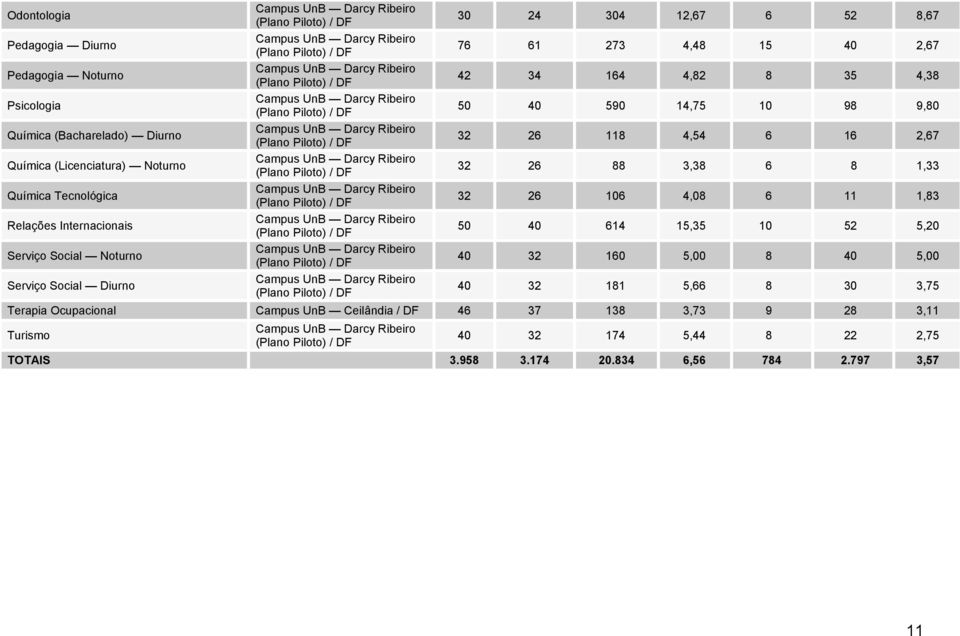 | | | | | | | | | |
|---|---|---|---|---|---|---|---|---|
| Odontologia | Campus UnB — Darcy Ribeiro (Plano Piloto) / DF | 30 | 24 | 304 | 12,67 | 6 | 52 | 8,67 |
| Pedagogia — Diurno | Campus UnB — Darcy Ribeiro (Plano Piloto) / DF | 76 | 61 | 273 | 4,48 | 15 | 40 | 2,67 |
| Pedagogia — Noturno | Campus UnB — Darcy Ribeiro (Plano Piloto) / DF | 42 | 34 | 164 | 4,82 | 8 | 35 | 4,38 |
| Psicologia | Campus UnB — Darcy Ribeiro (Plano Piloto) / DF | 50 | 40 | 590 | 14,75 | 10 | 98 | 9,80 |
| Química (Bacharelado) — Diurno | Campus UnB — Darcy Ribeiro (Plano Piloto) / DF | 32 | 26 | 118 | 4,54 | 6 | 16 | 2,67 |
| Química (Licenciatura) — Noturno | Campus UnB — Darcy Ribeiro (Plano Piloto) / DF | 32 | 26 | 88 | 3,38 | 6 | 8 | 1,33 |
| Química Tecnológica | Campus UnB — Darcy Ribeiro (Plano Piloto) / DF | 32 | 26 | 106 | 4,08 | 6 | 11 | 1,83 |
| Relações Internacionais | Campus UnB — Darcy Ribeiro (Plano Piloto) / DF | 50 | 40 | 614 | 15,35 | 10 | 52 | 5,20 |
| Serviço Social — Noturno | Campus UnB — Darcy Ribeiro (Plano Piloto) / DF | 40 | 32 | 160 | 5,00 | 8 | 40 | 5,00 |
| Serviço Social — Diurno | Campus UnB — Darcy Ribeiro (Plano Piloto) / DF | 40 | 32 | 181 | 5,66 | 8 | 30 | 3,75 |
| Terapia Ocupacional | Campus UnB — Ceilândia / DF | 46 | 37 | 138 | 3,73 | 9 | 28 | 3,11 |
| Turismo | Campus UnB — Darcy Ribeiro (Plano Piloto) / DF | 40 | 32 | 174 | 5,44 | 8 | 22 | 2,75 |
| TOTAIS | | 3.958 | 3.174 | 20.834 | 6,56 | 784 | 2.797 | 3,57 |

11